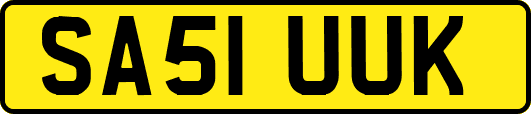 SA51 UUK